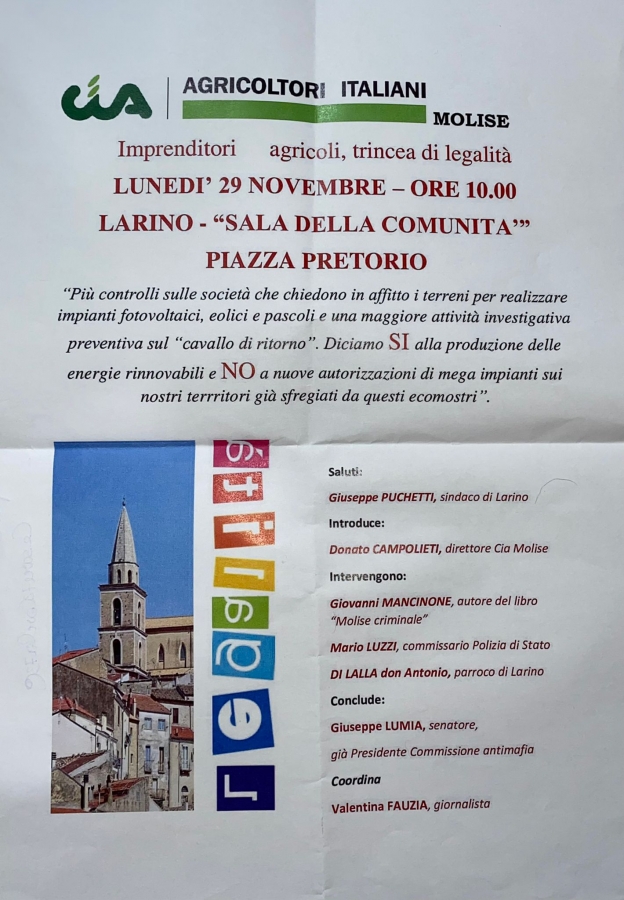 cia AGRICOLTORI ITALIANI
MOLISE

Imprenditori agricoli, trincea di legalità

LUNEDI' 29 NOVEMBRE – ORE 10.00

LARINO - "SALA DELLA COMUNITA'"

PIAZZA PRETORIO

"Più controlli sulle società che chiedono in affitto i terreni per realizzare impianti fotovoltaici, eolici e pascoli e una maggiore attività investigativa preventiva sul "cavallo di ritorno". Diciamo SI alla produzione delle energie rinnovabili e NO a nuove autorizzazioni di mega impianti sui nostri terrritori già sfregiati da questi ecomostri".

legalità

Saluti:

Giuseppe PUCHETTI, sindaco di Larino

Introduce:

Donato CAMPOLIETI, direttore Cia Molise

Intervengono:

Giovanni MANCINONE, autore del libro "Molise criminale"

Mario LUZZI, commissario Polizia di Stato

DI LALLA don Antonio, parroco di Larino

Conclude:

Giuseppe LUMIA, senatore, già Presidente Commissione antimafia

Coordina

Valentina FAUZIA, giornalista